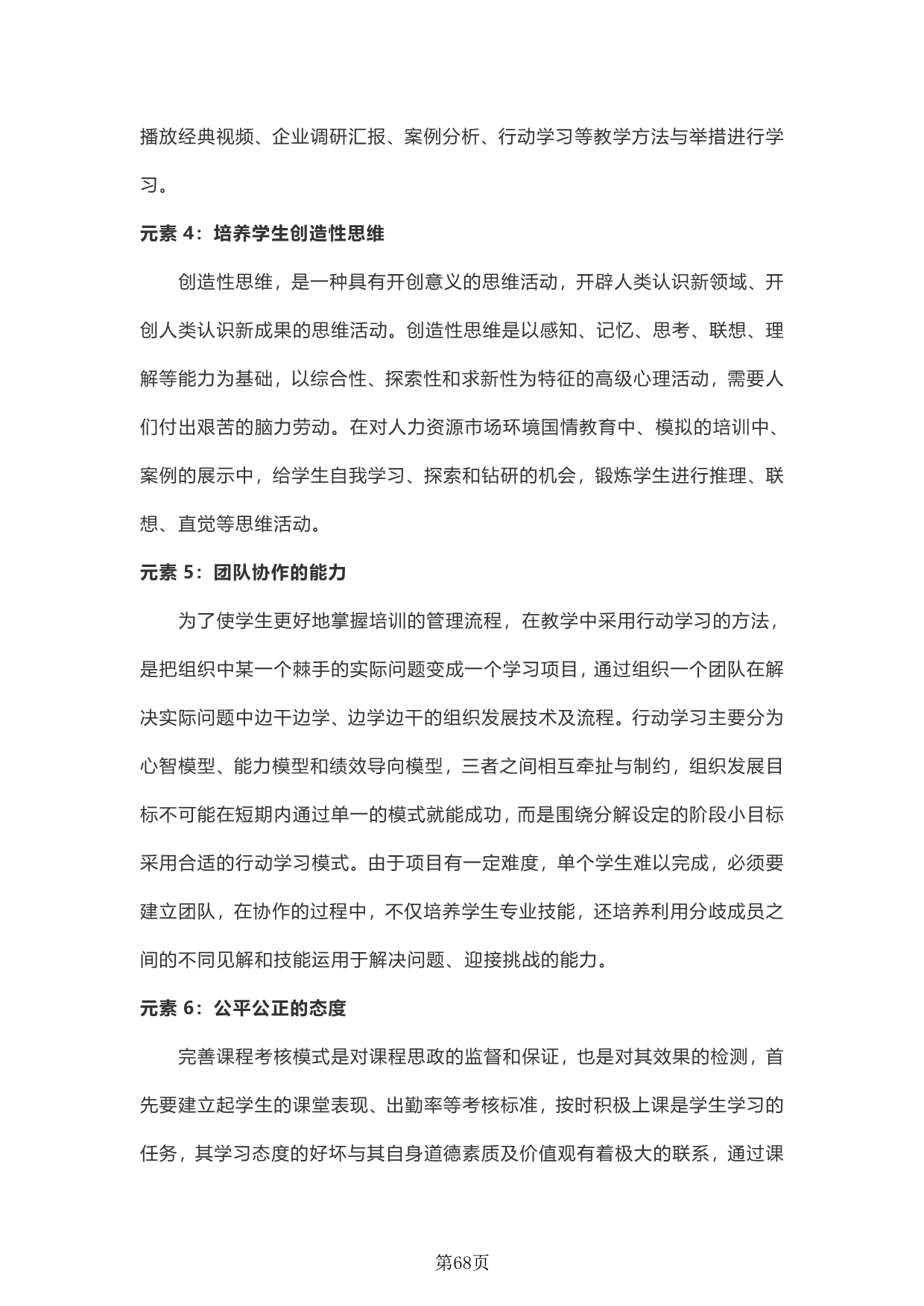 播放经典视频、企业调研汇报、案例分析、行动学习等教学方法与举措进行学习。

元素 4：培养学生创造性思维

创造性思维，是一种具有开创意义的思维活动，开辟人类认识新领域、开创人类认识新成果的思维活动。创造性思维是以感知、记忆、思考、联想、理解等能力为基础，以综合性、探索性和求新性为特征的高级心理活动，需要人们付出艰苦的脑力劳动。在对人力资源市场环境国情教育中、模拟的培训中、案例的展示中，给学生自我学习、探索和钻研的机会，锻炼学生进行推理、联想、直觉等思维活动。

元素 5：团队协作的能力

为了使学生更好地掌握培训的管理流程，在教学中采用行动学习的方法，是把组织中某一个棘手的实际问题变成一个学习项目，通过组织一个团队在解决实际问题中边干边学、边学边干的组织发展技术及流程。行动学习主要分为心智模型、能力模型和绩效导向模型，三者之间相互牵扯与制约，组织发展目标不可能在短期内通过单一的模式就能成功，而是围绕分解设定的阶段小目标采用合适的行动学习模式。由于项目有一定难度，单个学生难以完成，必须要建立团队，在协作的过程中，不仅培养学生专业技能，还培养利用分歧成员之间的不同见解和技能运用于解决问题、迎接挑战的能力。

元素 6：公平公正的态度

完善课程考核模式是对课程思政的监督和保证，也是对其效果的检测，首先要建立起学生的课堂表现、出勤率等考核标准，按时积极上课是学生学习的任务，其学习态度的好坏与其自身道德素质及价值观有着极大的联系，通过课

第68页